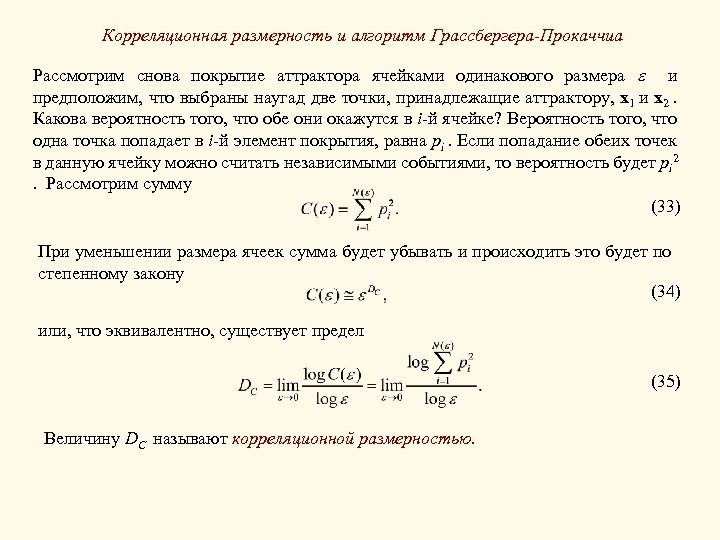 Корреляционная размерность и алгоритм Грассбергера-Прокаччиа

Рассмотрим снова покрытие аттрактора ячейками одинакового размера $\varepsilon$ и предположим, что выбраны наугад две точки, принадлежащие аттрактору, $\mathbf{x}_1$ и $\mathbf{x}_2$ . Какова вероятность того, что обе они окажутся в $i$-й ячейке? Вероятность того, что одна точка попадает в $i$-й элемент покрытия, равна $p_i$ . Если попадание обеих точек в данную ячейку можно считать независимыми событиями, то вероятность будет $p_i^2$ . Рассмотрим сумму

$C(\varepsilon) = \sum_{i=1}^{N(\varepsilon)} p_i^2.$ (33)

При уменьшении размера ячеек сумма будет убывать и происходить это будет по степенному закону

$C(\varepsilon) \cong \varepsilon^{D_C},$ (34)

или, что эквивалентно, существует предел

$D_C = \lim_{\varepsilon \to 0} \frac{\log C(\varepsilon)}{\log \varepsilon} = \lim_{\varepsilon \to 0} \frac{\log \sum_{i=1}^{N(\varepsilon)} p_i^2}{\log \varepsilon}.$ (35)

Величину $D_C$ называют корреляционной размерностью.